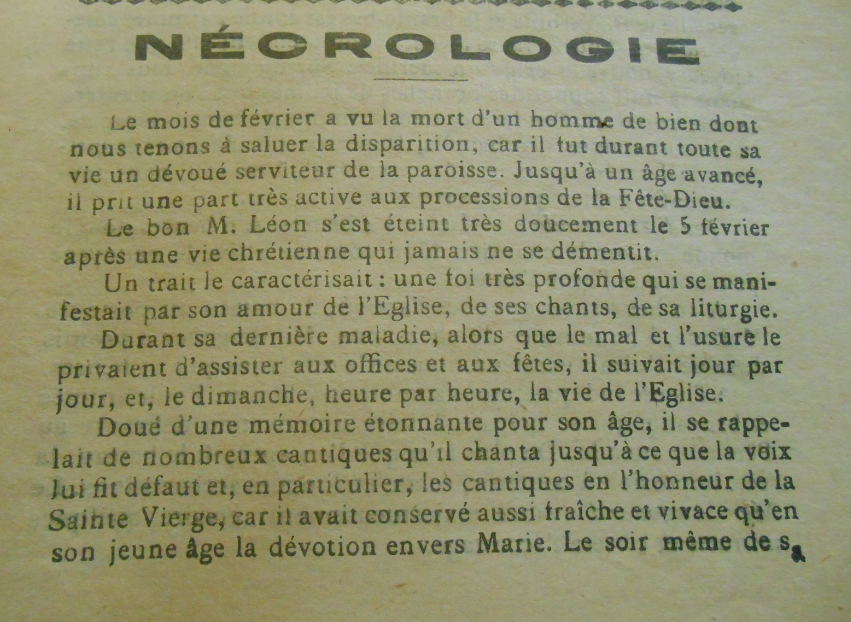 NÉCROLOGIE

Le mois de février a vu la mort d'un homme de bien dont nous tenons à saluer la disparition, car il fut durant toute sa vie un dévoué serviteur de la paroisse. Jusqu'à un âge avancé, il prit une part très active aux processions de la Fête-Dieu.

Le bon M. Léon s'est éteint très doucement le 5 février après une vie chrétienne qui jamais ne se démentit.

Un trait le caractérisait : une foi très profonde qui se manifestait par son amour de l'Eglise, de ses chants, de sa liturgie.

Durant sa dernière maladie, alors que le mal et l'usure le privaient d'assister aux offices et aux fêtes, il suivait jour par jour, et, le dimanche, heure par heure, la vie de l'Eglise.

Doué d'une mémoire étonnante pour son âge, il se rappelait de nombreux cantiques qu'il chanta jusqu'à ce que la voix lui fit défaut et, en particulier, les cantiques en l'honneur de la Sainte Vierge, car il avait conservé aussi fraîche et vivace qu'en son jeune âge la dévotion envers Marie. Le soir même de sa